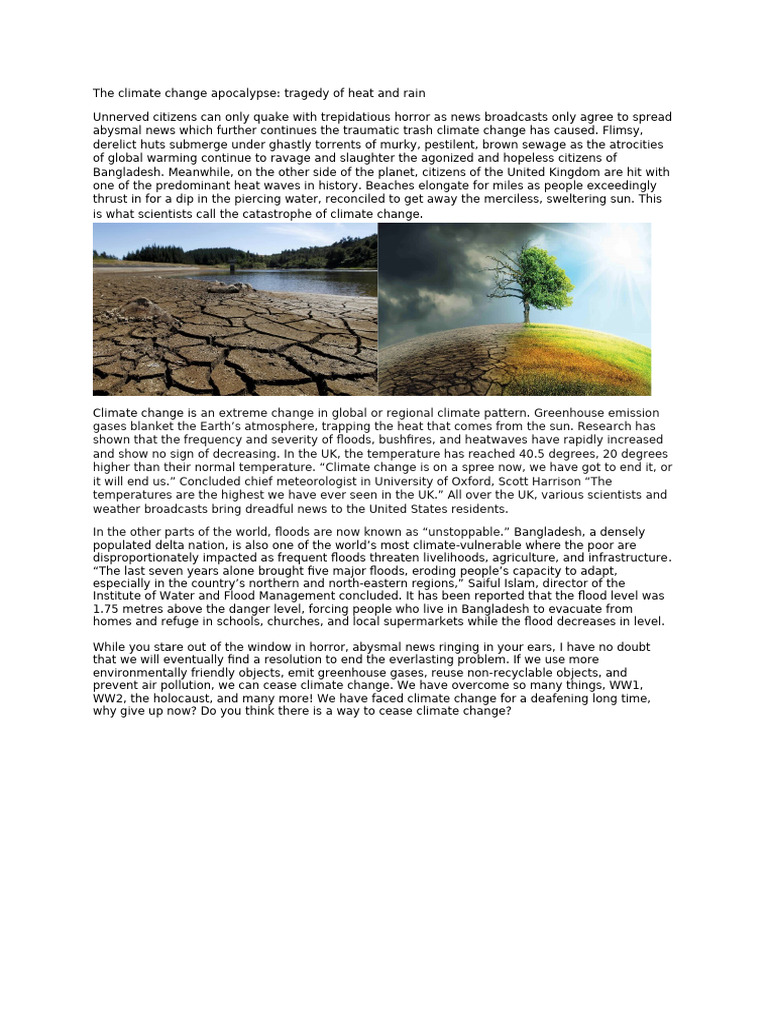 The climate change apocalypse: tragedy of heat and rain

Unnerved citizens can only quake with trepidatious horror as news broadcasts only agree to spread abysmal news which further continues the traumatic trash climate change has caused. Flimsy, derelict huts submerge under ghastly torrents of murky, pestilent, brown sewage as the atrocities of global warming continue to ravage and slaughter the agonized and hopeless citizens of Bangladesh. Meanwhile, on the other side of the planet, citizens of the United Kingdom are hit with one of the predominant heat waves in history. Beaches elongate for miles as people exceedingly thrust in for a dip in the piercing water, reconciled to get away the merciless, sweltering sun. This is what scientists call the catastrophe of climate change.

Climate change is an extreme change in global or regional climate pattern. Greenhouse emission gases blanket the Earth's atmosphere, trapping the heat that comes from the sun. Research has shown that the frequency and severity of floods, bushfires, and heatwaves have rapidly increased and show no sign of decreasing. In the UK, the temperature has reached 40.5 degrees, 20 degrees higher than their normal temperature. "Climate change is on a spree now, we have got to end it, or it will end us." Concluded chief meteorologist in University of Oxford, Scott Harrison "The temperatures are the highest we have ever seen in the UK." All over the UK, various scientists and weather broadcasts bring dreadful news to the United States residents.

In the other parts of the world, floods are now known as "unstoppable." Bangladesh, a densely populated delta nation, is also one of the world's most climate-vulnerable where the poor are disproportionately impacted as frequent floods threaten livelihoods, agriculture, and infrastructure. "The last seven years alone brought five major floods, eroding people's capacity to adapt, especially in the country's northern and north-eastern regions," Saiful Islam, director of the Institute of Water and Flood Management concluded. It has been reported that the flood level was 1.75 metres above the danger level, forcing people who live in Bangladesh to evacuate from homes and refuge in schools, churches, and local supermarkets while the flood decreases in level.

While you stare out of the window in horror, abysmal news ringing in your ears, I have no doubt that we will eventually find a resolution to end the everlasting problem. If we use more environmentally friendly objects, emit greenhouse gases, reuse non-recyclable objects, and prevent air pollution, we can cease climate change. We have overcome so many things, WW1, WW2, the holocaust, and many more! We have faced climate change for a deafening long time, why give up now? Do you think there is a way to cease climate change?